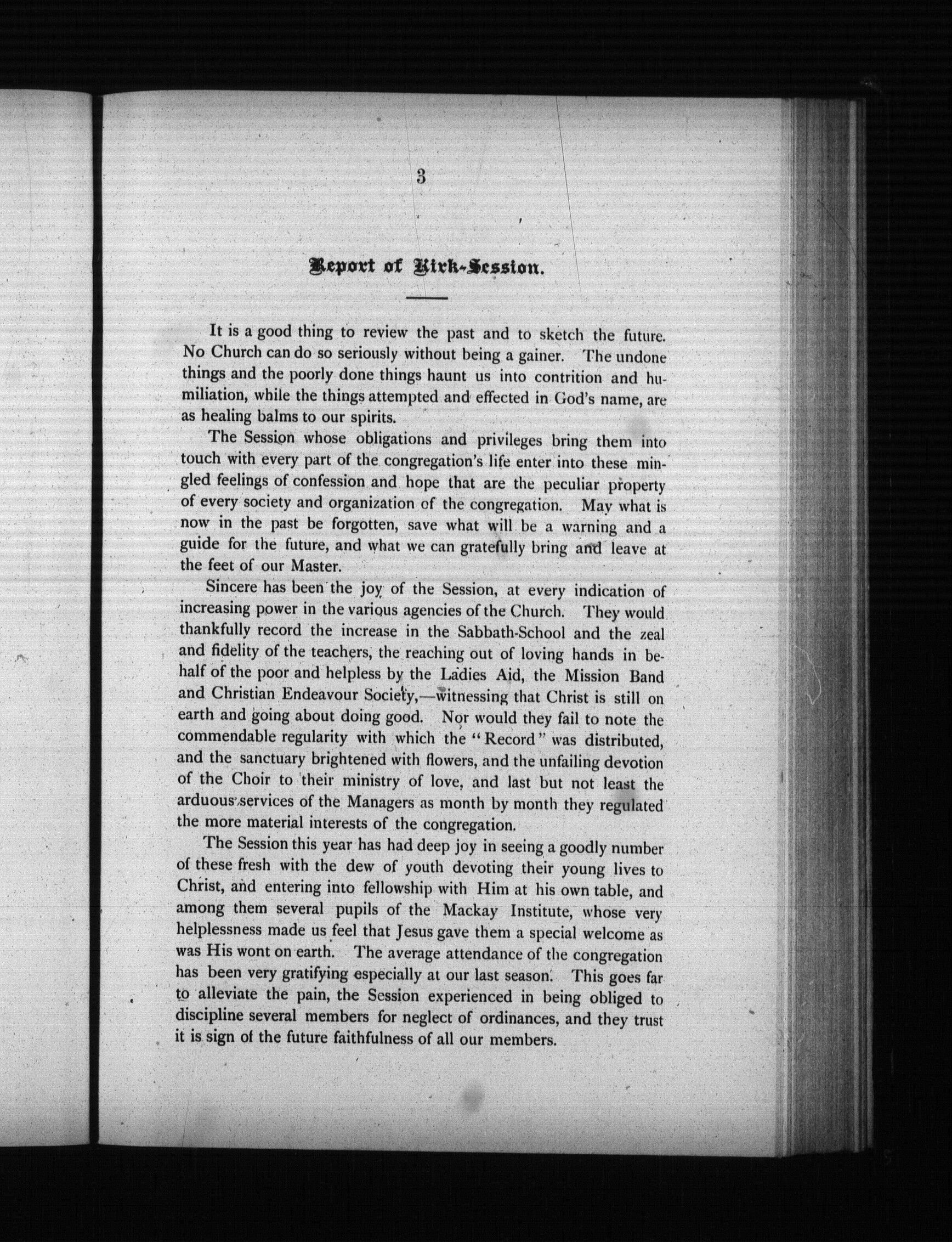 3

Report of Kirk-Session.

It is a good thing to review the past and to sketch the future. No Church can do so seriously without being a gainer. The undone things and the poorly done things haunt us into contrition and humiliation, while the things attempted and effected in God's name, are as healing balms to our spirits.

The Session whose obligations and privileges bring them into touch with every part of the congregation's life enter into these mingled feelings of confession and hope that are the peculiar property of every society and organization of the congregation. May what is now in the past be forgotten, save what will be a warning and a guide for the future, and what we can gratefully bring and leave at the feet of our Master.

Sincere has been the joy of the Session, at every indication of increasing power in the various agencies of the Church. They would thankfully record the increase in the Sabbath-School and the zeal and fidelity of the teachers, the reaching out of loving hands in behalf of the poor and helpless by the Ladies Aid, the Mission Band and Christian Endeavour Society,—witnessing that Christ is still on earth and going about doing good. Nor would they fail to note the commendable regularity with which the "Record" was distributed, and the sanctuary brightened with flowers, and the unfailing devotion of the Choir to their ministry of love, and last but not least the arduous services of the Managers as month by month they regulated the more material interests of the congregation.

The Session this year has had deep joy in seeing a goodly number of these fresh with the dew of youth devoting their young lives to Christ, and entering into fellowship with Him at his own table, and among them several pupils of the Mackay Institute, whose very helplessness made us feel that Jesus gave them a special welcome as was His wont on earth. The average attendance of the congregation has been very gratifying especially at our last season. This goes far to alleviate the pain, the Session experienced in being obliged to discipline several members for neglect of ordinances, and they trust it is sign of the future faithfulness of all our members.